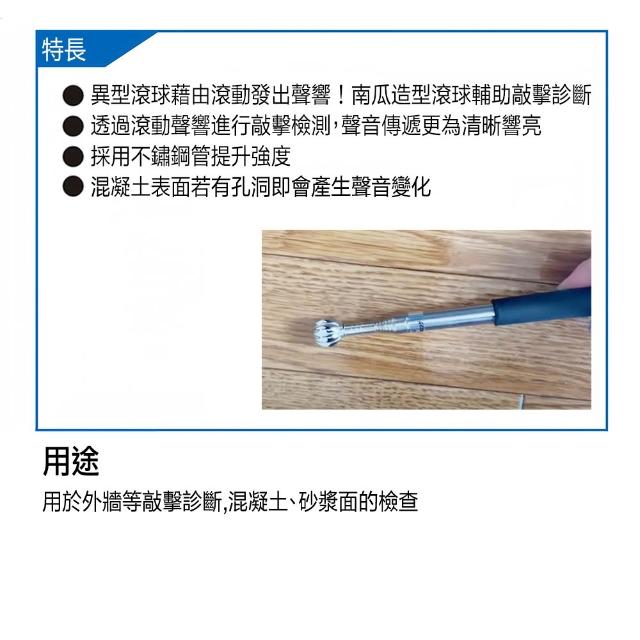 特長

● 異型滾球藉由滾動發出聲響！南瓜造型滾球輔助敲擊診斷
● 透過滾動聲響進行敲擊檢測，聲音傳遞更為清晰響亮
● 採用不鏽鋼管提升強度
● 混凝土表面若有孔洞即會產生聲音變化

用途

用於外牆等敲擊診斷,混凝土、砂漿面的檢查